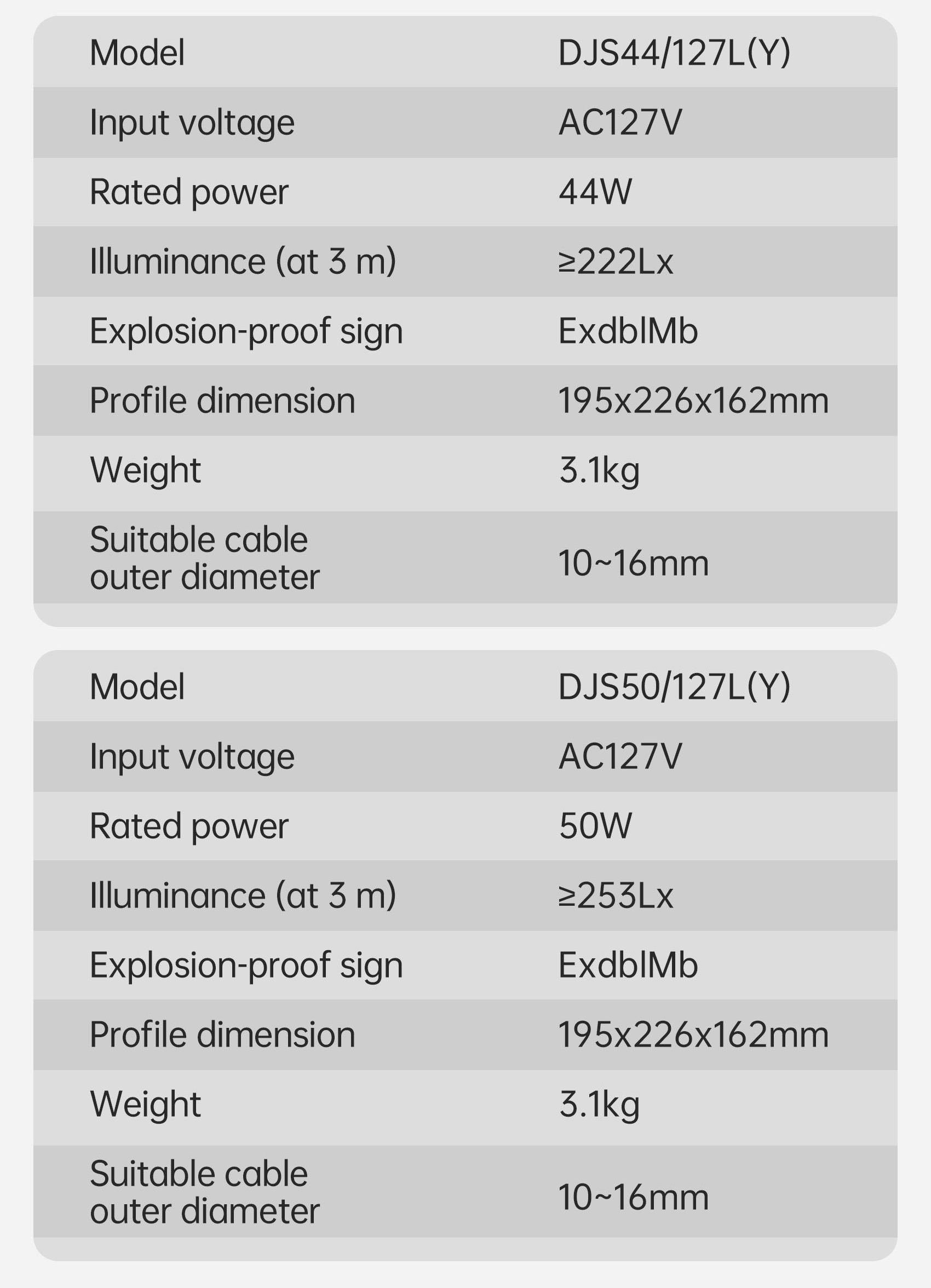 | Model | DJS44/127L(Y) |
|---|---|
| Input voltage | AC127V |
| Rated power | 44W |
| Illuminance (at 3 m) | ≥222Lx |
| Explosion-proof sign | ExdblMb |
| Profile dimension | 195x226x162mm |
| Weight | 3.1kg |
| Suitable cable outer diameter | 10~16mm |

| Model | DJS50/127L(Y) |
|---|---|
| Input voltage | AC127V |
| Rated power | 50W |
| Illuminance (at 3 m) | ≥253Lx |
| Explosion-proof sign | ExdblMb |
| Profile dimension | 195x226x162mm |
| Weight | 3.1kg |
| Suitable cable outer diameter | 10~16mm |